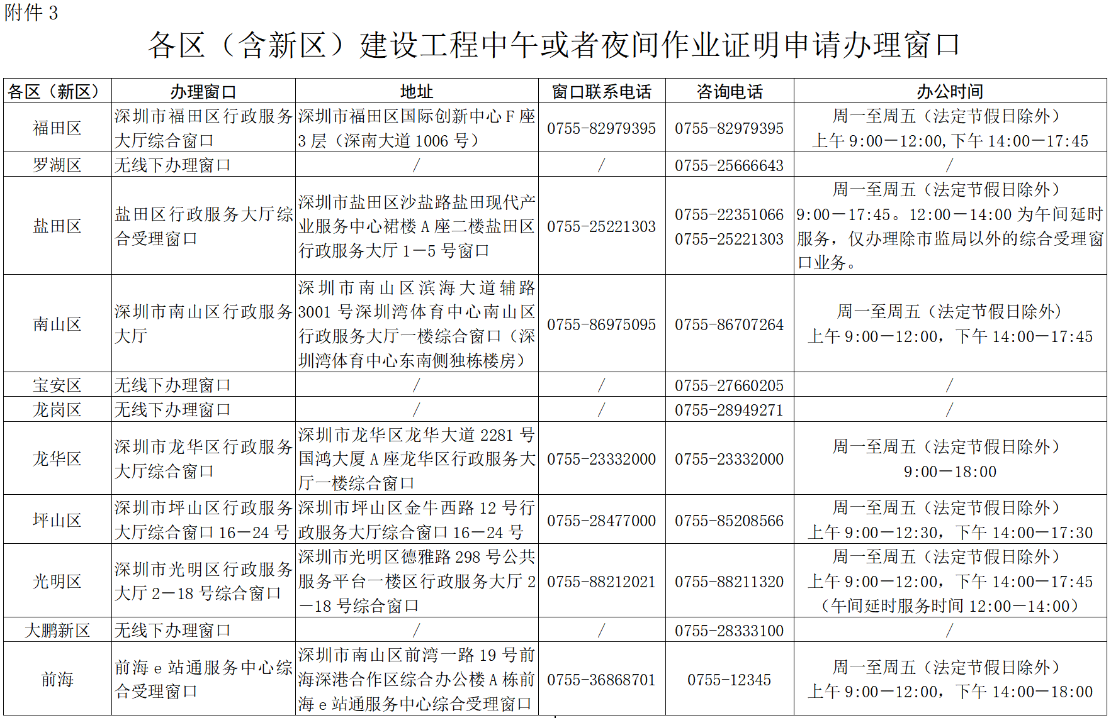 附件 3

各区（含新区）建设工程中午或者夜间作业证明申请办理窗口

| 各区（新区） | 办理窗口 | 地址 | 窗口联系电话 | 咨询电话 | 办公时间 |
|---|---|---|---|---|---|
| 福田区 | 深圳市福田区行政服务大厅综合窗口 | 深圳市福田区国际创新中心 F 座 3 层（深南大道 1006 号） | 0755-82979395 | 0755-82979395 | 周一至周五（法定节假日除外）上午 9:00—12:00，下午 14:00—17:45 |
| 罗湖区 | 无线下办理窗口 | / | / | 0755-25666643 | / |
| 盐田区 | 盐田区行政服务大厅综合受理窗口 | 深圳市盐田区沙盐路盐田现代产业服务中心裙楼 A 座二楼盐田区行政服务大厅 1—5 号窗口 | 0755-25221303 | 0755-22351066 0755-25221303 | 周一至周五（法定节假日除外）9:00—17:45。12:00—14:00 为午间延时服务，仅办理除市监局以外的综合受理窗口业务。 |
| 南山区 | 深圳市南山区行政服务大厅 | 深圳市南山区滨海大道辅路 3001 号深圳湾体育中心南山区行政服务大厅一楼综合窗口（深圳湾体育中心东南侧独栋楼房） | 0755-86975095 | 0755-86707264 | 周一至周五（法定节假日除外）上午 9:00—12:00，下午 14:00—17:45 |
| 宝安区 | 无线下办理窗口 | / | / | 0755-27660205 | / |
| 龙岗区 | 无线下办理窗口 | / | / | 0755-28949271 | / |
| 龙华区 | 深圳市龙华区行政服务大厅综合窗口 | 深圳市龙华区龙华大道 2281 号国鸿大厦 A 座龙华区行政服务大厅一楼综合窗口 | 0755-23332000 | 0755-23332000 | 周一至周五（法定节假日除外）9:00—18:00 |
| 坪山区 | 深圳市坪山区行政服务大厅综合窗口 16—24 号 | 深圳市坪山区金牛西路 12 号行政服务大厅综合窗口 16—24 号 | 0755-28477000 | 0755-85208566 | 周一至周五（法定节假日除外）上午 9:00—12:30，下午 14:00—17:30 |
| 光明区 | 深圳市光明区行政服务大厅 2—18 号综合窗口 | 深圳市光明区德雅路 298 号公共服务平台一楼区行政服务大厅 2—18 号综合窗口 | 0755-88212021 | 0755-88211320 | 周一至周五（法定节假日除外）上午 9:00—12:00，下午 14:00—17:45（午间延时服务时间 12:00—14:00） |
| 大鹏新区 | 无线下办理窗口 | / | / | 0755-28333100 | / |
| 前海 | 前海 e 站通服务中心综合受理窗口 | 深圳市南山区前湾一路 19 号前海深港合作区综合办公楼 A 栋前海 e 站通服务中心综合受理窗口 | 0755-36868701 | 0755-12345 | 周一至周五（法定节假日除外）上午 9:00—12:00，下午 14:00—18:00 |